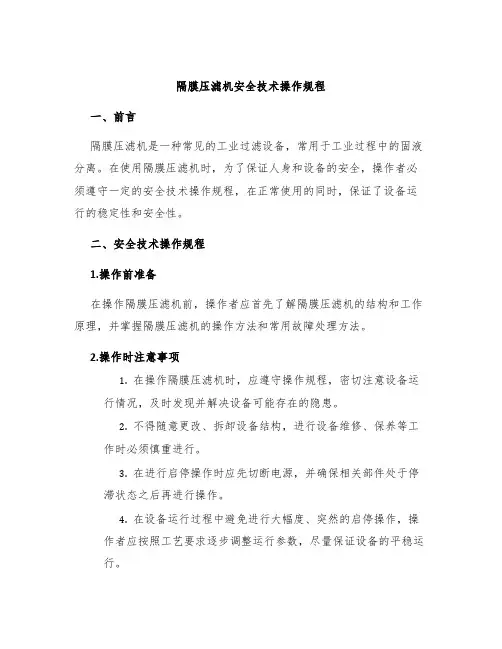 隔膜压滤机安全技术操作规程

一、前言

隔膜压滤机是一种常见的工业过滤设备，常用于工业过程中的固液分离。在使用隔膜压滤机时，为了保证人身和设备的安全，操作者必须遵守一定的安全技术操作规程，在正常使用的同时，保证了设备运行的稳定性和安全性。

二、安全技术操作规程

1.操作前准备

在操作隔膜压滤机前，操作者应首先了解隔膜压滤机的结构和工作原理，并掌握隔膜压滤机的操作方法和常用故障处理方法。

2.操作时注意事项

1. 在操作隔膜压滤机时，应遵守操作规程，密切注意设备运行情况，及时发现并解决设备可能存在的隐患。

2. 不得随意更改、拆卸设备结构，进行设备维修、保养等工作时必须慎重进行。

3. 在进行启停操作时应先切断电源，并确保相关部件处于停滞状态之后再进行操作。

4. 在设备运行过程中避免进行大幅度、突然的启停操作，操作者应按照工艺要求逐步调整运行参数，尽量保证设备的平稳运行。